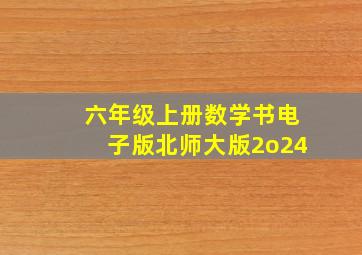 六年级上册数学书电子版北师大版2o24